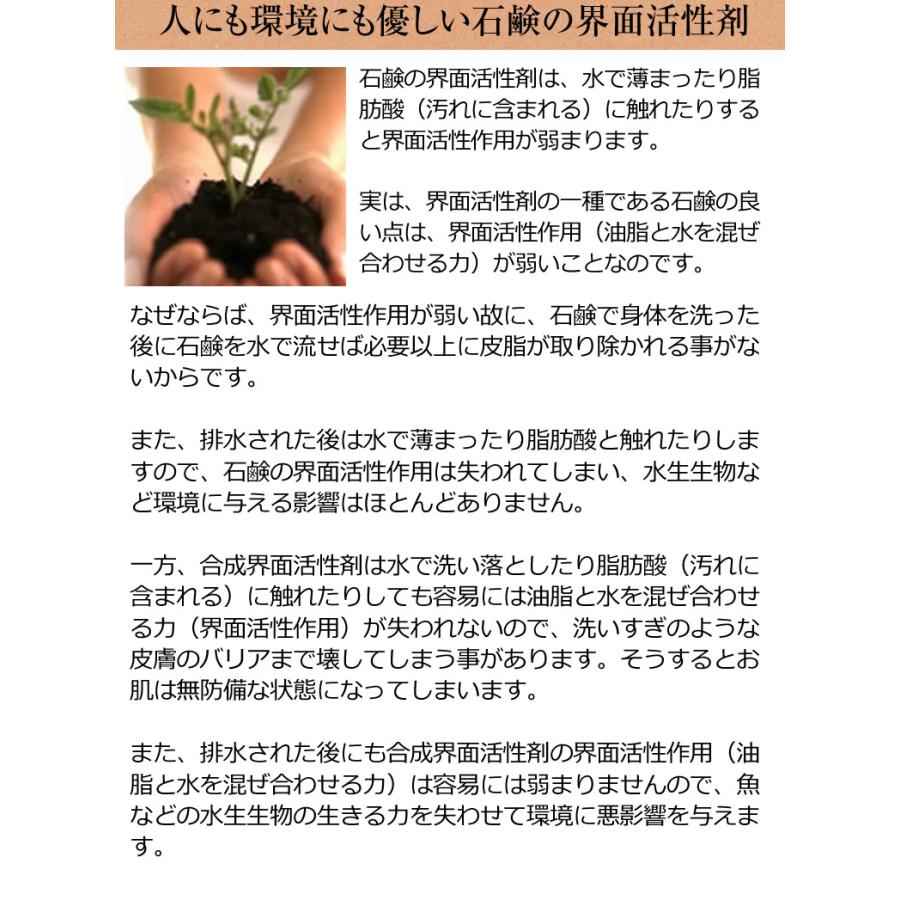 人にも環境にも優しい石鹸の界面活性剤

石鹸の界面活性剤は、水で薄まったり脂肪酸（汚れに含まれる）に触れたりすると界面活性作用が弱まります。

実は、界面活性剤の一種である石鹸の良い点は、界面活性作用（油脂と水を混ぜ合わせる力）が弱いことなのです。

なぜならば、界面活性作用が弱い故に、石鹸で身体を洗った後に石鹸を水で流せば必要以上に皮脂が取り除かれる事がないからです。

また、排水された後は水で薄まったり脂肪酸と触れたりしますので、石鹸の界面活性作用は失われてしまい、水生生物など環境に与える影響はほとんどありません。

一方、合成界面活性剤は水で洗い落としたり脂肪酸（汚れに含まれる）に触れたりしても容易には油脂と水を混ぜ合わせる力（界面活性作用）が失われないので、洗いすぎのような皮膚のバリアまで壊してしまう事があります。そうするとお肌は無防備な状態になってしまいます。

また、排水された後にも合成界面活性剤の界面活性作用（油脂と水を混ぜ合わせる力）は容易には弱まりませんので、魚などの水生生物の生きる力を失わせて環境に悪影響を与えます。